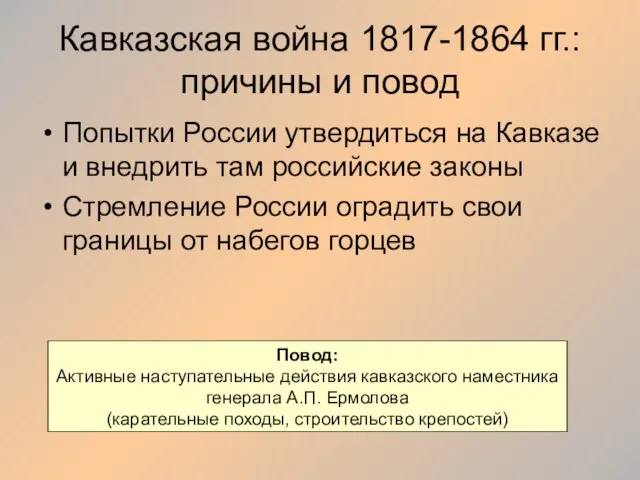 Кавказская война 1817-1864 гг.: причины и повод

• Попытки России утвердиться на Кавказе и внедрить там российские законы
• Стремление России оградить свои границы от набегов горцев

Повод:
Активные наступательные действия кавказского наместника генерала А.П. Ермолова
(карательные походы, строительство крепостей)